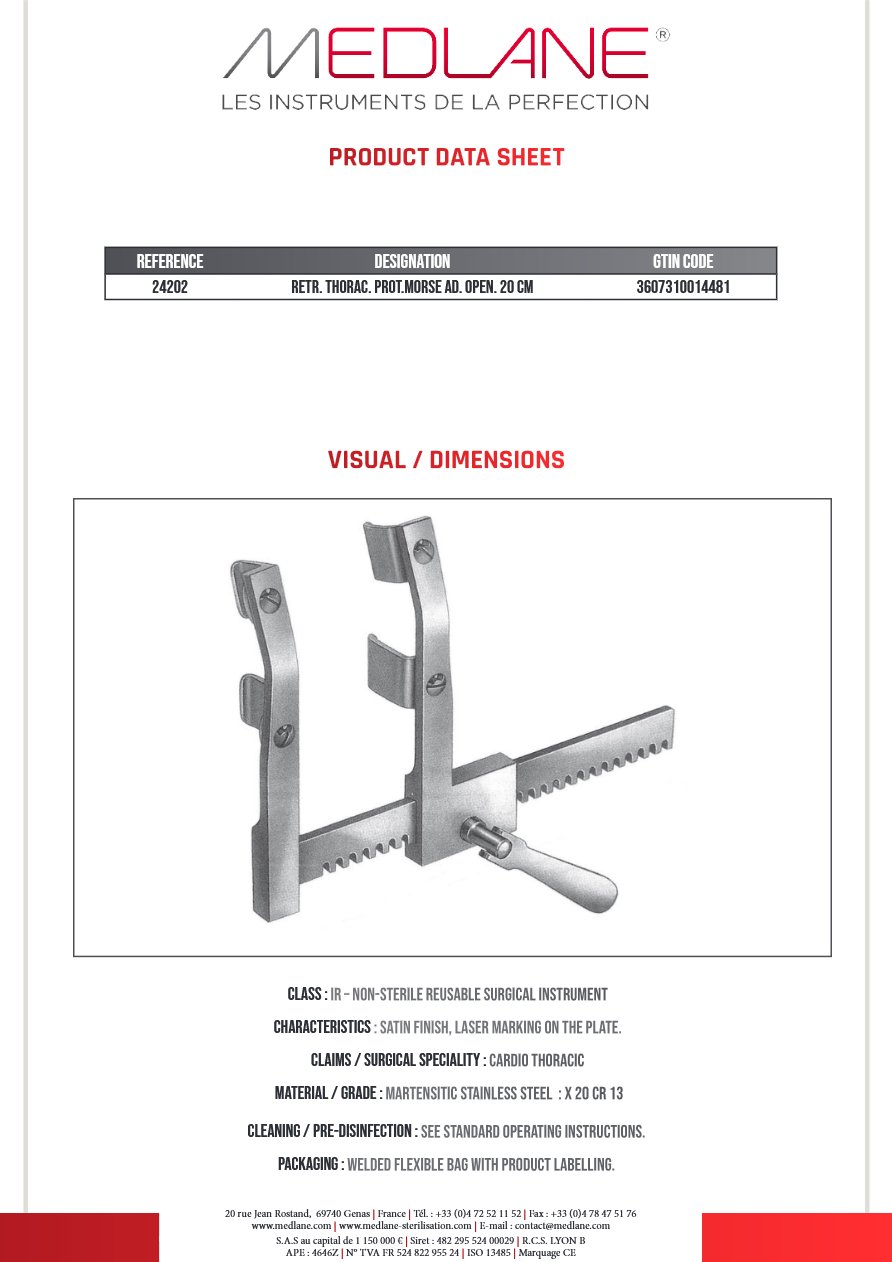 MEDLANE®
LES INSTRUMENTS DE LA PERFECTION

PRODUCT DATA SHEET

| REFERENCE | DESIGNATION | GTIN CODE |
|---|---|---|
| 24202 | RETR. THORAC. PROT.MORSE AD. OPEN. 20 CM | 3607310014481 |

VISUAL / DIMENSIONS

CLASS : IR – NON-STERILE REUSABLE SURGICAL INSTRUMENT

CHARACTERISTICS : SATIN FINISH, LASER MARKING ON THE PLATE.

CLAIMS / SURGICAL SPECIALITY : CARDIO THORACIC

MATERIAL / GRADE : MARTENSITIC STAINLESS STEEL : X 20 CR 13

CLEANING / PRE-DISINFECTION : SEE STANDARD OPERATING INSTRUCTIONS.

PACKAGING : WELDED FLEXIBLE BAG WITH PRODUCT LABELLING.

20 rue Jean Rostand, 69740 Genas | France | Tél. : +33 (0)4 72 52 11 52 | Fax : +33 (0)4 78 47 51 76
www.medlane.com | www.medlane-sterilisation.com | E-mail : contact@medlane.com
S.A.S au capital de 1 150 000 € | Siret : 482 295 524 00029 | R.C.S. LYON B
APE : 4646Z | N° TVA FR 524 822 955 24 | ISO 13485 | Marquage CE